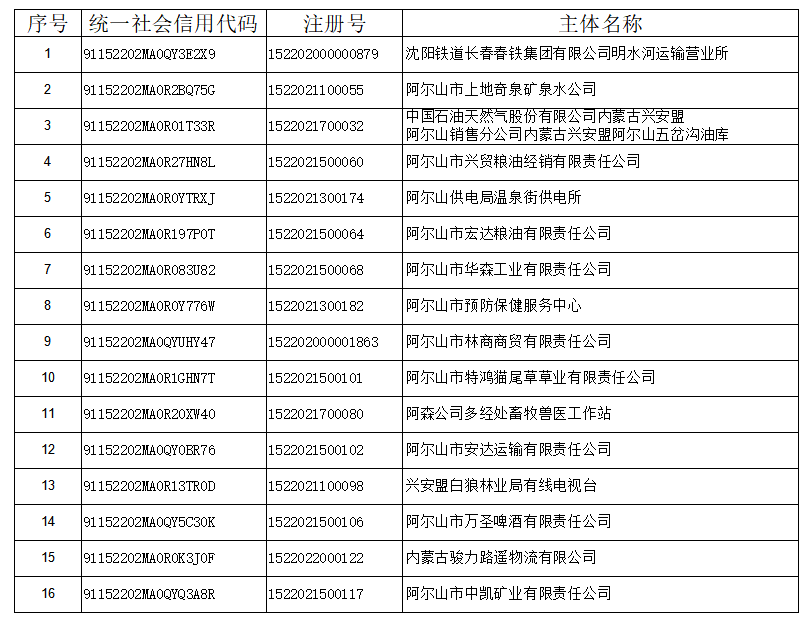 | 序号 | 统一社会信用代码 | 注册号 | 主体名称 |
|---|---|---|---|
| 1 | 91152202MA0QY3E2X9 | 152202000000879 | 沈阳铁道长春春铁集团有限公司明水河运输营业所 |
| 2 | 91152202MA0R2BQ75G | 1522021100055 | 阿尔山市上地奇泉矿泉水公司 |
| 3 | 91152202MA0R01T33R | 1522021700032 | 中国石油天然气股份有限公司内蒙古兴安盟阿尔山销售分公司内蒙古兴安盟阿尔山五岔沟油库 |
| 4 | 91152202MA0R27HN8L | 1522021500060 | 阿尔山市兴贸粮油经销有限责任公司 |
| 5 | 91152202MA0R0YTRXJ | 1522021300174 | 阿尔山供电局温泉街供电所 |
| 6 | 91152202MA0R197P0T | 1522021500064 | 阿尔山市宏达粮油有限责任公司 |
| 7 | 91152202MA0R083U82 | 1522021500068 | 阿尔山市华森工业有限责任公司 |
| 8 | 91152202MA0R0Y776W | 1522021300182 | 阿尔山市预防保健服务中心 |
| 9 | 91152202MA0QYUHY47 | 152202000001863 | 阿尔山市林商商贸有限责任公司 |
| 10 | 91152202MA0R1GHN7T | 1522021500101 | 阿尔山市特鸿猫尾草草业有限责任公司 |
| 11 | 91152202MA0R20XW40 | 1522021700080 | 阿森公司多经处畜牧兽医工作站 |
| 12 | 91152202MA0QY0BR76 | 1522021500102 | 阿尔山市安达运输有限责任公司 |
| 13 | 91152202MA0R13TR0D | 1522021100098 | 兴安盟白狼林业局有线电视台 |
| 14 | 91152202MA0QY5C30K | 1522021500106 | 阿尔山市万圣啤酒有限责任公司 |
| 15 | 91152202MA0R0K3J0F | 1522022000122 | 内蒙古骏力路遥物流有限公司 |
| 16 | 91152202MA0QYQ3A8R | 1522021500117 | 阿尔山市中凯矿业有限责任公司 |